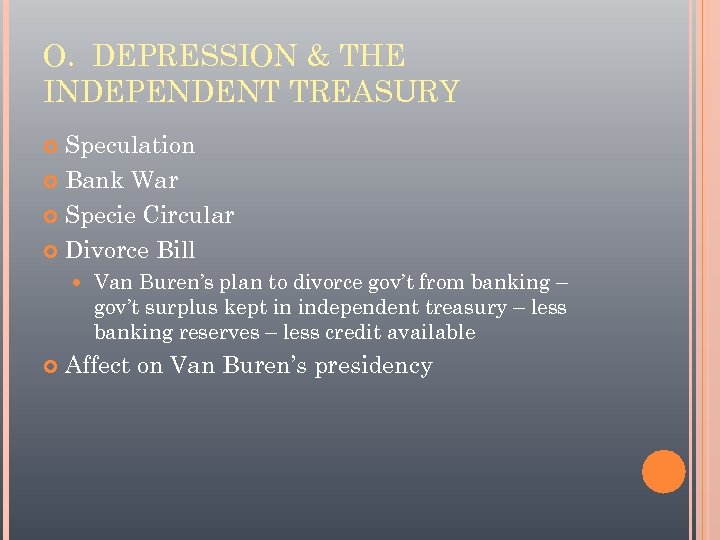 O. DEPRESSION & THE INDEPENDENT TREASURY

• Speculation
• Bank War
• Specie Circular
• Divorce Bill
  • Van Buren's plan to divorce gov't from banking – gov't surplus kept in independent treasury – less banking reserves – less credit available
• Affect on Van Buren's presidency